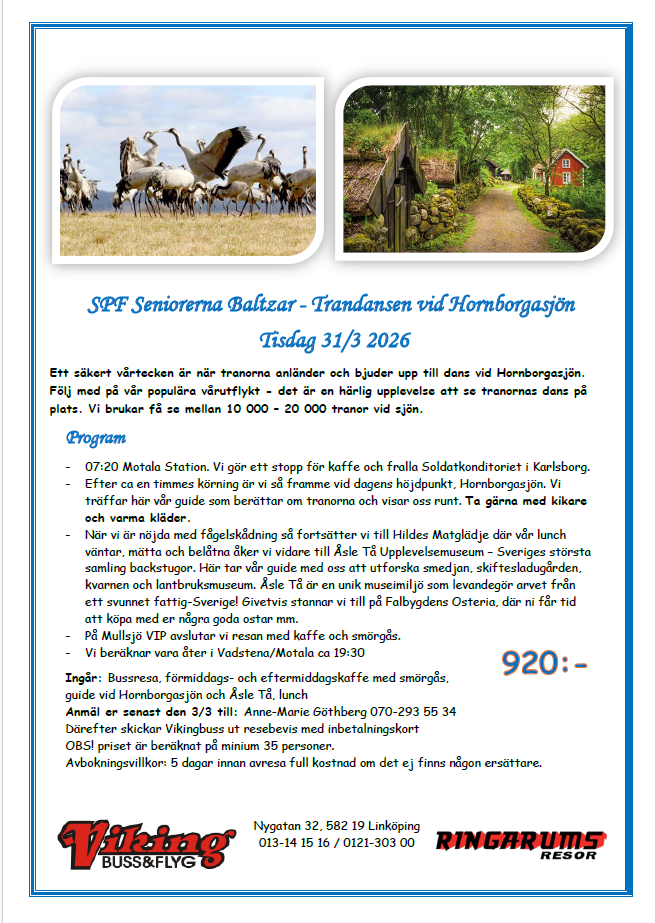 SPF Seniorerna Baltzar - Trandansen vid Hornborgasjön
Tisdag 31/3 2026

Ett säkert vårtecken är när tranorna anländer och bjuder upp till dans vid Hornborgasjön. Följ med på vår populära vårutflykt - det är en härlig upplevelse att se tranornas dans på plats. Vi brukar få se mellan 10 000 - 20 000 tranor vid sjön.

Program

- 07:20 Motala Station. Vi gör ett stopp för kaffe och fralla Soldatkonditoriet i Karlsborg.
- Efter ca en timmes körning är vi så framme vid dagens höjdpunkt, Hornborgasjön. Vi träffar här vår guide som berättar om tranorna och visar oss runt. Ta gärna med kikare och varma kläder.
- När vi är nöjda med fågelskådning så fortsätter vi till Hildes Matglädje där vår lunch väntar, mätta och belåtna åker vi vidare till Åsle Tå Upplevelsemuseum – Sveriges största samling backstugor. Här tar vår guide med oss att utforska smedjan, skiftesladugården, kvarnen och lantbruksmuseum. Åsle Tå är en unik museimiljö som levandegör arvet från ett svunnet fattig-Sverige! Givetvis stannar vi till på Falbygdens Osteria, där ni får tid att köpa med er några goda ostar mm.
- På Mullsjö VIP avslutar vi resan med kaffe och smörgås.
- Vi beräknar vara åter i Vadstena/Motala ca 19:30

920:-

Ingår: Bussresa, förmiddags- och eftermiddagskaffe med smörgås, guide vid Hornborgasjön och Åsle Tå, lunch
Anmäl er senast den 3/3 till: Anne-Marie Göthberg 070-293 55 34
Därefter skickar Vikingbuss ut resebevis med inbetalningskort
OBS! priset är beräknat på minium 35 personer.
Avbokningsvillkor: 5 dagar innan avresa full kostnad om det ej finns någon ersättare.

Viking BUSS&FLYG

Nygatan 32, 582 19 Linköping
013-14 15 16 / 0121-303 00

RINGARUMS RESOR